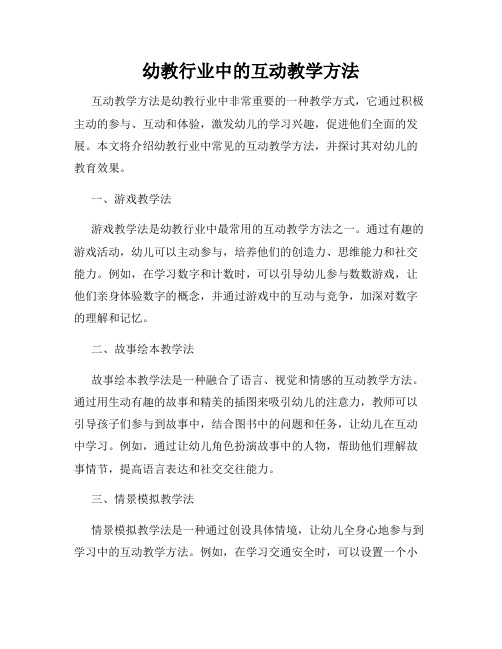 幼教行业中的互动教学方法

互动教学方法是幼教行业中非常重要的一种教学方式，它通过积极主动的参与、互动和体验，激发幼儿的学习兴趣，促进他们全面的发展。本文将介绍幼教行业中常见的互动教学方法，并探讨其对幼儿的教育效果。

一、游戏教学法

游戏教学法是幼教行业中最常用的互动教学方法之一。通过有趣的游戏活动，幼儿可以主动参与，培养他们的创造力、思维能力和社交能力。例如，在学习数字和计数时，可以引导幼儿参与数数游戏，让他们亲身体验数字的概念，并通过游戏中的互动与竞争，加深对数字的理解和记忆。

二、故事绘本教学法

故事绘本教学法是一种融合了语言、视觉和情感的互动教学方法。通过用生动有趣的故事和精美的插图来吸引幼儿的注意力，教师可以引导孩子们参与到故事中，结合图书中的问题和任务，让幼儿在互动中学习。例如，通过让幼儿角色扮演故事中的人物，帮助他们理解故事情节，提高语言表达和社交交往能力。

三、情景模拟教学法

情景模拟教学法是一种通过创设具体情境，让幼儿全身心地参与到学习中的互动教学方法。例如，在学习交通安全时，可以设置一个小